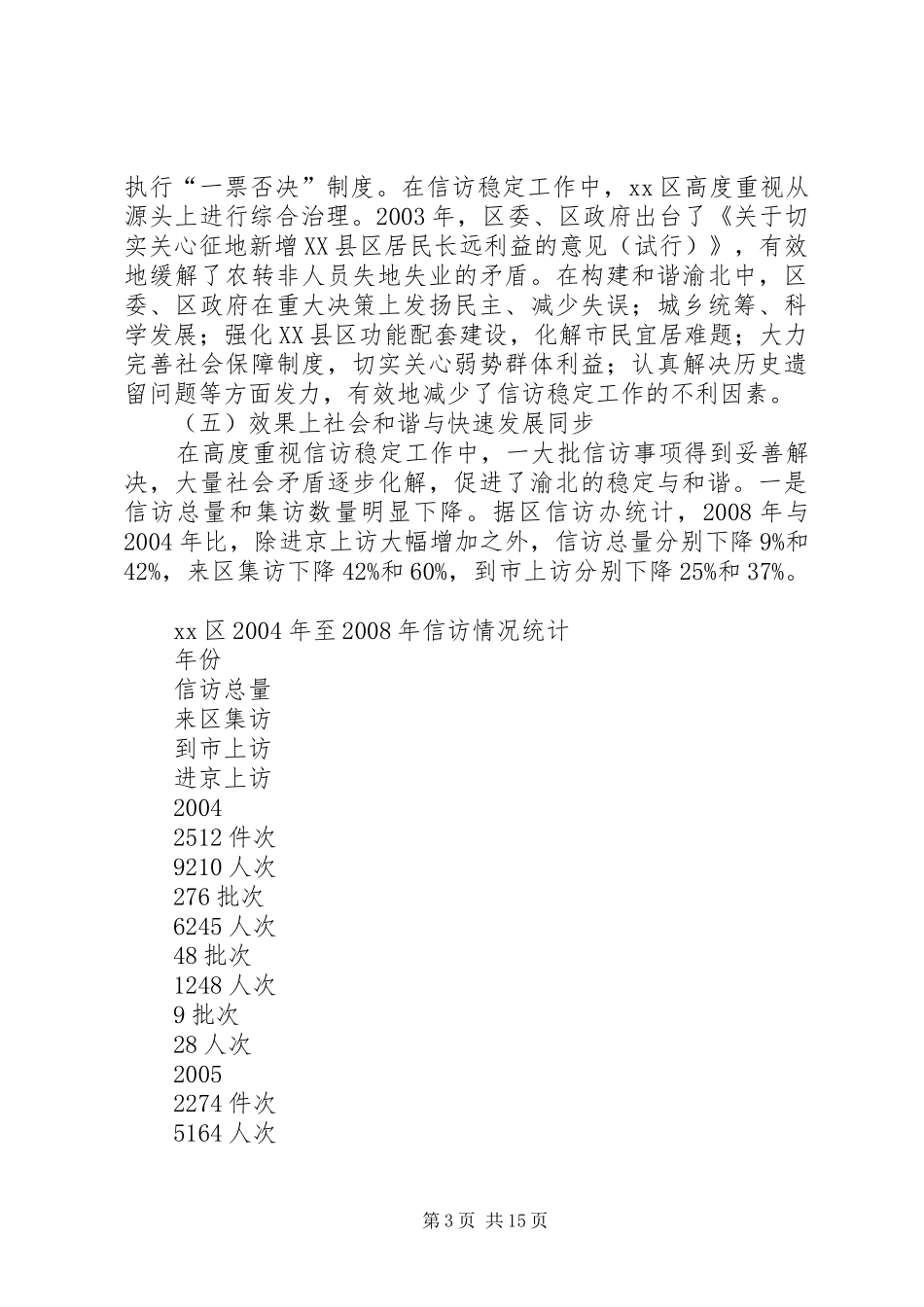 执行“一票否决”制度。在信访稳定工作中，xx区高度重视从源头上进行综合治理。2003年，区委、区政府出台了《关于切实关心征地新增XX县区居民长远利益的意见（试行）》，有效地缓解了农转非人员失地失业的矛盾。在构建和谐渝北中，区委、区政府在重大决策上发扬民主、减少失误；城乡统筹、科学发展；强化XX县区功能配套建设，化解市民宜居难题；大力完善社会保障制度，切实关心弱势群体利益；认真解决历史遗留问题等方面发力，有效地减少了信访稳定工作的不利因素。

（五）效果上社会和谐与快速发展同步

在高度重视信访稳定工作中，一大批信访事项得到妥善解决，大量社会矛盾逐步化解，促进了渝北的稳定与和谐。一是信访总量和集访数量明显下降。据区信访办统计，2008年与2004年比，除进京上访大幅增加之外，信访总量分别下降9%和42%，来区集访下降42%和60%，到市上访分别下降25%和37%。

xx区2004年至2008年信访情况统计
年份
信访总量
来区集访
到市上访
进京上访
2004
2512件次
9210人次
276批次
6245人次
48批次
1248人次
9批次
28人次
2005
2274件次
5164人次

第3页 共15页